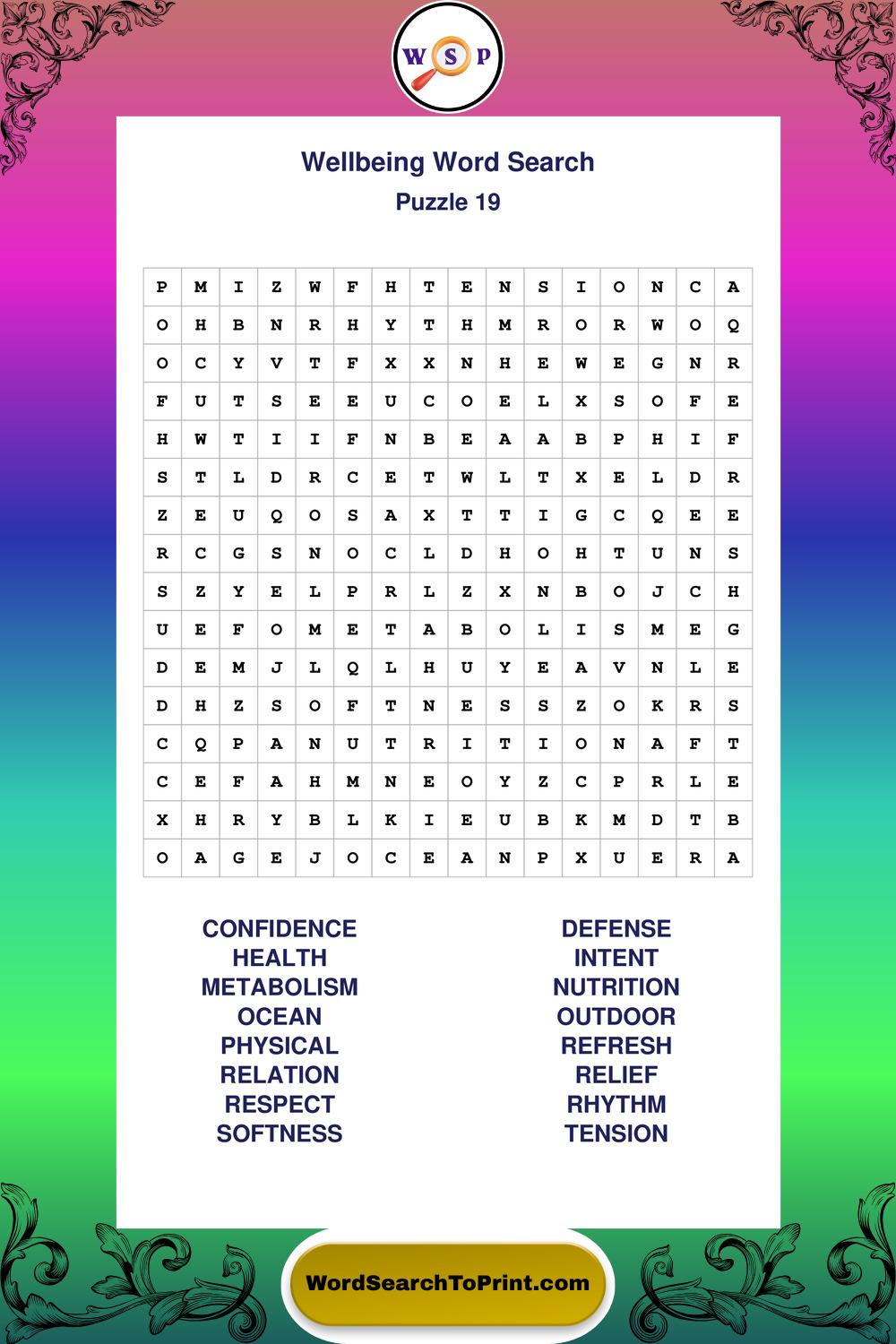 W S P

Wellbeing Word Search
Puzzle 19

| P | M | I | Z | W | F | H | T | E | N | S | I | O | N | C | A |
|---|---|---|---|---|---|---|---|---|---|---|---|---|---|---|---|
| O | H | B | N | R | H | Y | T | H | M | R | O | R | W | O | Q |
| O | C | Y | V | T | F | X | X | N | H | E | W | E | G | N | R |
| F | U | T | S | E | E | U | C | O | E | L | X | S | O | F | E |
| H | W | T | I | I | F | N | B | E | A | A | B | P | H | I | F |
| S | T | L | D | R | C | E | T | W | L | T | X | E | L | D | R |
| Z | E | U | Q | O | S | A | X | T | T | I | G | C | Q | E | E |
| R | C | G | S | N | O | C | L | D | H | O | H | T | U | N | S |
| S | Z | Y | E | L | P | R | L | Z | X | N | B | O | J | C | H |
| U | E | F | O | M | E | T | A | B | O | L | I | S | M | E | G |
| D | E | M | J | L | Q | L | H | U | Y | E | A | V | N | L | E |
| D | H | Z | S | O | F | T | N | E | S | S | Z | O | K | R | S |
| C | Q | P | A | N | U | T | R | I | T | I | O | N | A | F | T |
| C | E | F | A | H | M | N | E | O | Y | Z | C | P | R | L | E |
| X | H | R | Y | B | L | K | I | E | U | B | K | M | D | T | B |
| O | A | G | E | J | O | C | E | A | N | P | X | U | E | R | A |

CONFIDENCE
HEALTH
METABOLISM
OCEAN
PHYSICAL
RELATION
RESPECT
SOFTNESS

DEFENSE
INTENT
NUTRITION
OUTDOOR
REFRESH
RELIEF
RHYTHM
TENSION

WordSearchToPrint.com